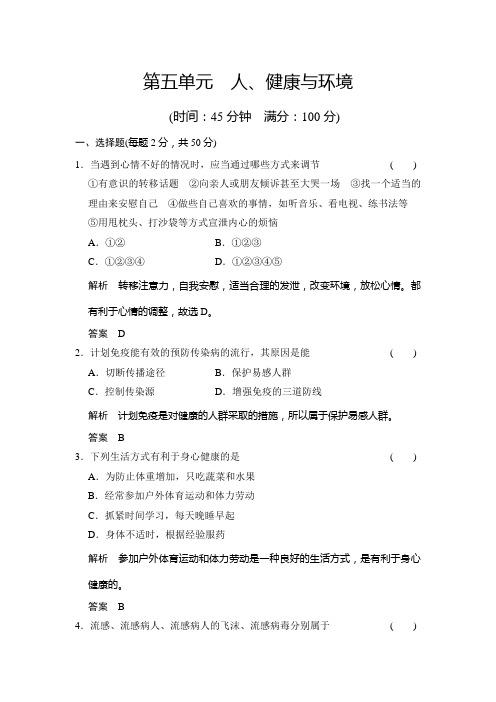 第五单元　人、健康与环境

(时间：45 分钟　满分：100 分)

一、选择题(每题 2 分，共 50 分)

1．当遇到心情不好的情况时，应当通过哪些方式来调节　(　　)

①有意识的转移话题　②向亲人或朋友倾诉甚至大哭一场　③找一个适当的理由来安慰自己　④做些自己喜欢的事情，如听音乐、看电视、练书法等　⑤用甩枕头、打沙袋等方式宣泄内心的烦恼

A．①②　　B．①②③

C．①②③④　　D．①②③④⑤

解析　转移注意力，自我安慰，适当合理的发泄，改变环境，放松心情。都有利于心情的调整，故选 D。

答案　D

2．计划免疫能有效的预防传染病的流行，其原因是能　(　　)

A．切断传播途径　　B．保护易感人群

C．控制传染源　　D．增强免疫的三道防线

解析　计划免疫是对健康的人群采取的措施，所以属于保护易感人群。

答案　B

3．下列生活方式有利于身心健康的是　(　　)

A．为防止体重增加，只吃蔬菜和水果

B．经常参加户外体育运动和体力劳动

C．抓紧时间学习，每天晚睡早起

D．身体不适时，根据经验服药

解析　参加户外体育运动和体力劳动是一种良好的生活方式，是有利于身心健康的。

答案　B

4．流感、流感病人、流感病人的飞沫、流感病毒分别属于　(　　)